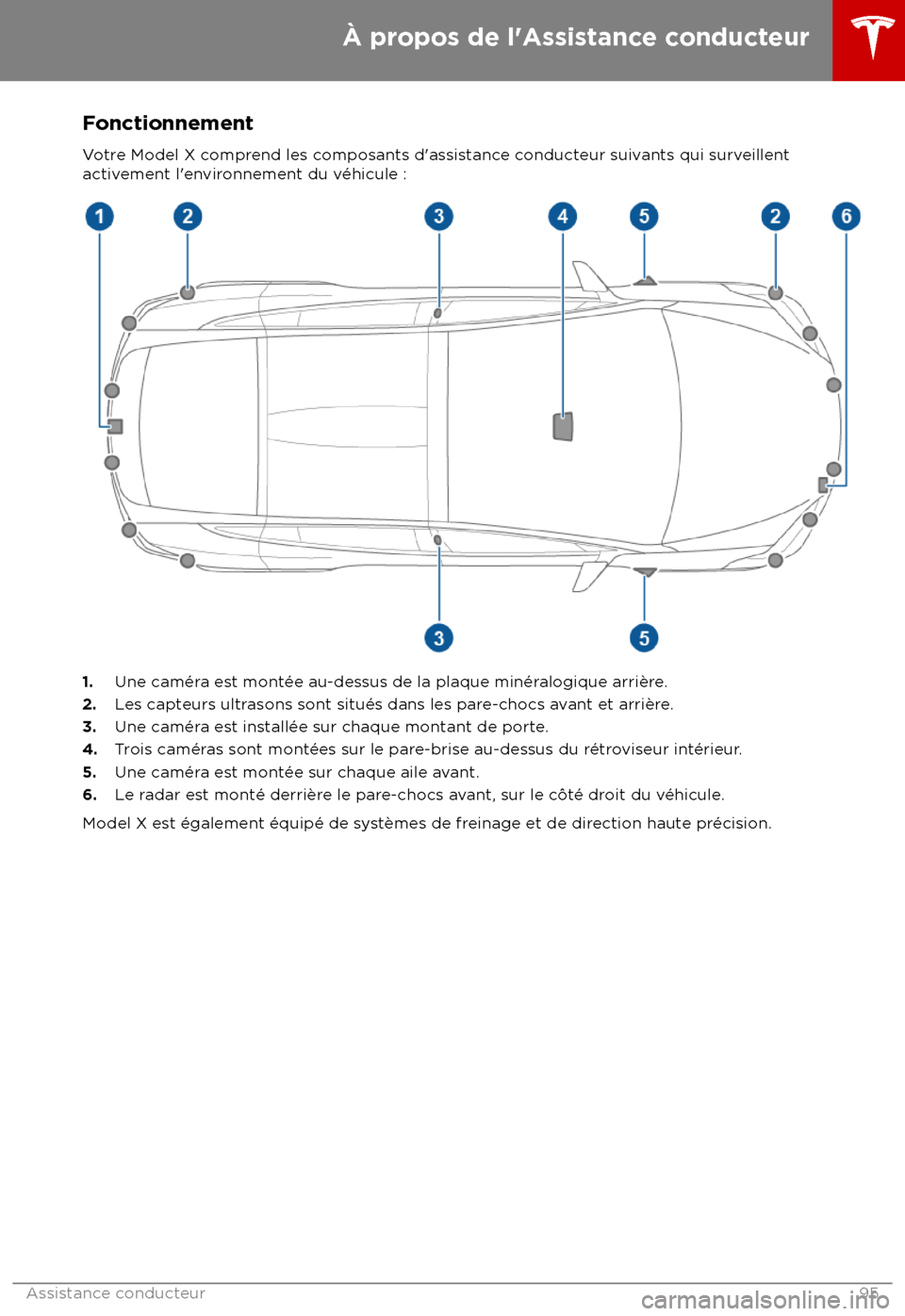 À propos de l'Assistance conducteur

Fonctionnement

Votre Model X comprend les composants d'assistance conducteur suivants qui surveillent activement l'environnement du véhicule :

1 2 3 4 5 2 6

3 5

1. Une caméra est montée au-dessus de la plaque minéralogique arrière.
2. Les capteurs ultrasons sont situés dans les pare-chocs avant et arrière.
3. Une caméra est installée sur chaque montant de porte.
4. Trois caméras sont montées sur le pare-brise au-dessus du rétroviseur intérieur.
5. Une caméra est montée sur chaque aile avant.
6. Le radar est monté derrière le pare-chocs avant, sur le côté droit du véhicule.

Model X est également équipé de systèmes de freinage et de direction haute précision.

Assistance conducteur 95

carmanualsonline.info